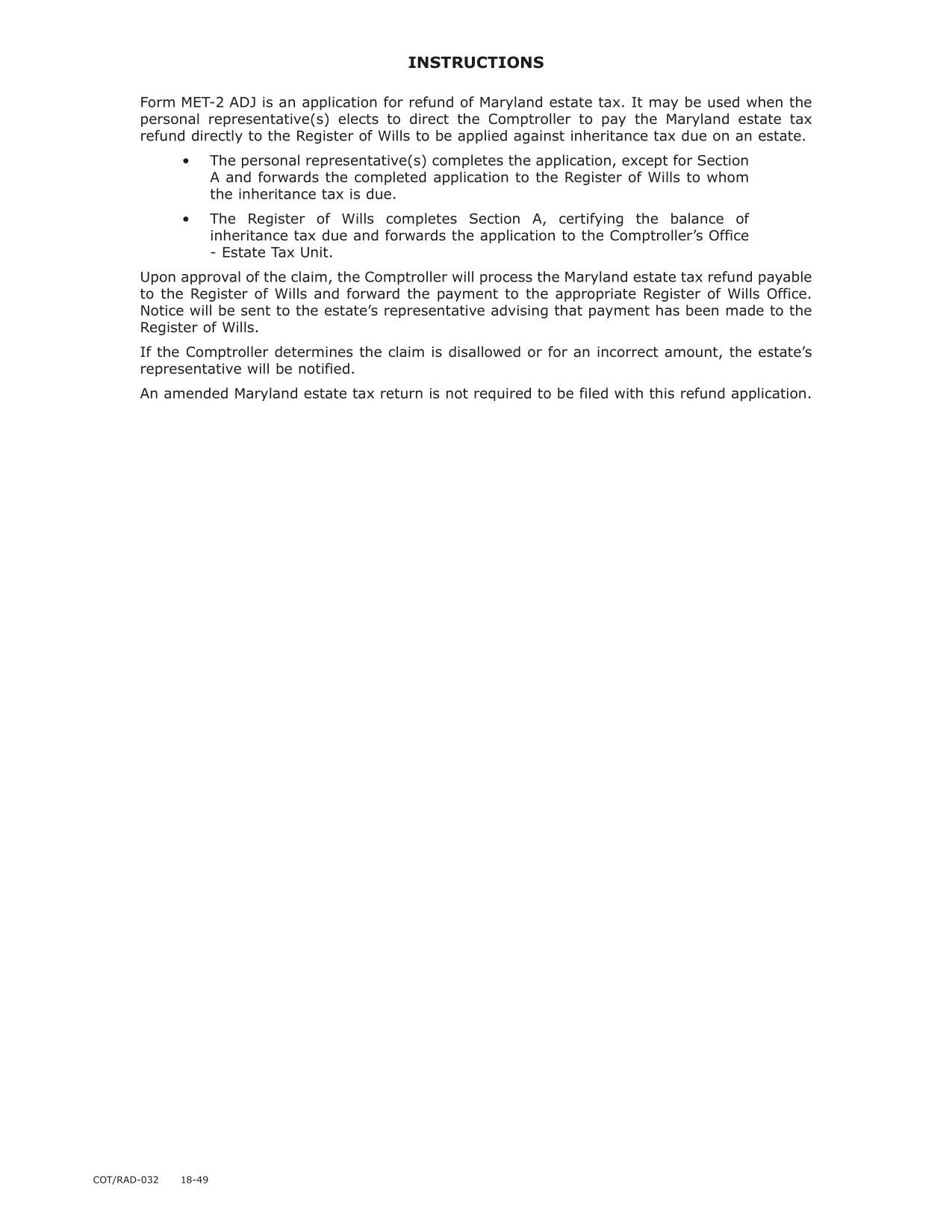 INSTRUCTIONS

Form MET-2 ADJ is an application for refund of Maryland estate tax. It may be used when the personal representative(s) elects to direct the Comptroller to pay the Maryland estate tax refund directly to the Register of Wills to be applied against inheritance tax due on an estate.

• The personal representative(s) completes the application, except for Section A and forwards the completed application to the Register of Wills to whom the inheritance tax is due.

• The Register of Wills completes Section A, certifying the balance of inheritance tax due and forwards the application to the Comptroller's Office - Estate Tax Unit.

Upon approval of the claim, the Comptroller will process the Maryland estate tax refund payable to the Register of Wills and forward the payment to the appropriate Register of Wills Office. Notice will be sent to the estate's representative advising that payment has been made to the Register of Wills.

If the Comptroller determines the claim is disallowed or for an incorrect amount, the estate's representative will be notified.

An amended Maryland estate tax return is not required to be filed with this refund application.

COT/RAD-032 18-49